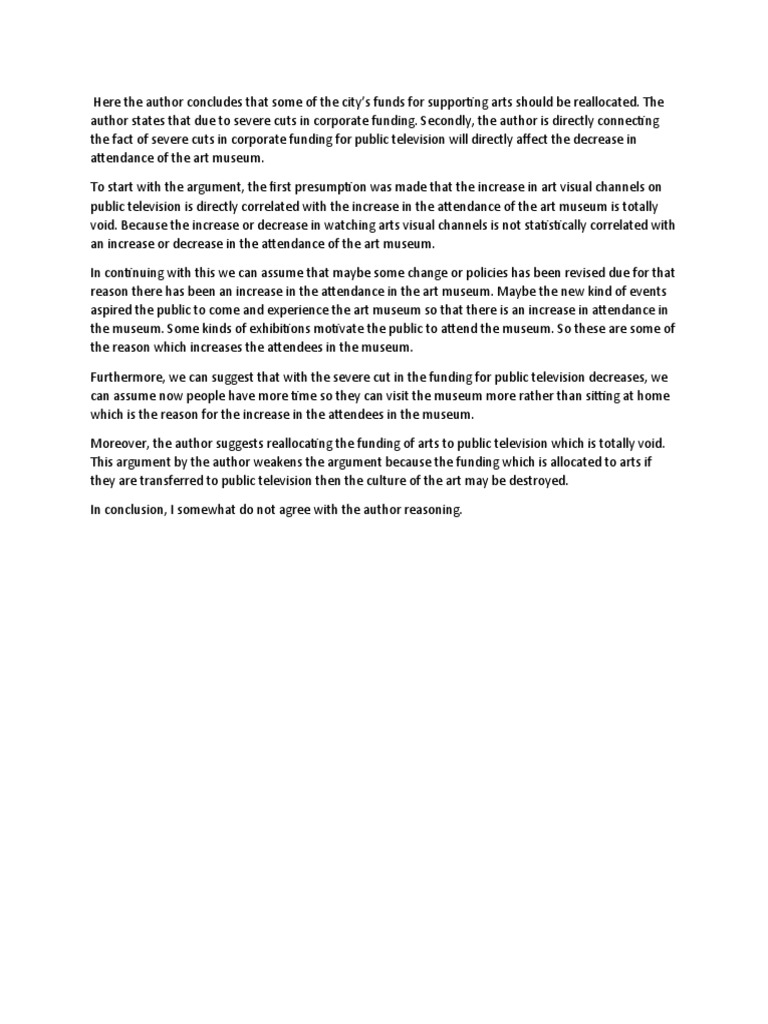 Here the author concludes that some of the city's funds for supporting arts should be reallocated. The author states that due to severe cuts in corporate funding. Secondly, the author is directly connecting the fact of severe cuts in corporate funding for public television will directly affect the decrease in attendance of the art museum.

To start with the argument, the first presumption was made that the increase in art visual channels on public television is directly correlated with the increase in the attendance of the art museum is totally void. Because the increase or decrease in watching arts visual channels is not statistically correlated with an increase or decrease in the attendance of the art museum.

In continuing with this we can assume that maybe some change or policies has been revised due for that reason there has been an increase in the attendance in the art museum. Maybe the new kind of events aspired the public to come and experience the art museum so that there is an increase in attendance in the museum. Some kinds of exhibitions motivate the public to attend the museum. So these are some of the reason which increases the attendees in the museum.

Furthermore, we can suggest that with the severe cut in the funding for public television decreases, we can assume now people have more time so they can visit the museum more rather than sitting at home which is the reason for the increase in the attendees in the museum.

Moreover, the author suggests reallocating the funding of arts to public television which is totally void. This argument by the author weakens the argument because the funding which is allocated to arts if they are transferred to public television then the culture of the art may be destroyed.

In conclusion, I somewhat do not agree with the author reasoning.